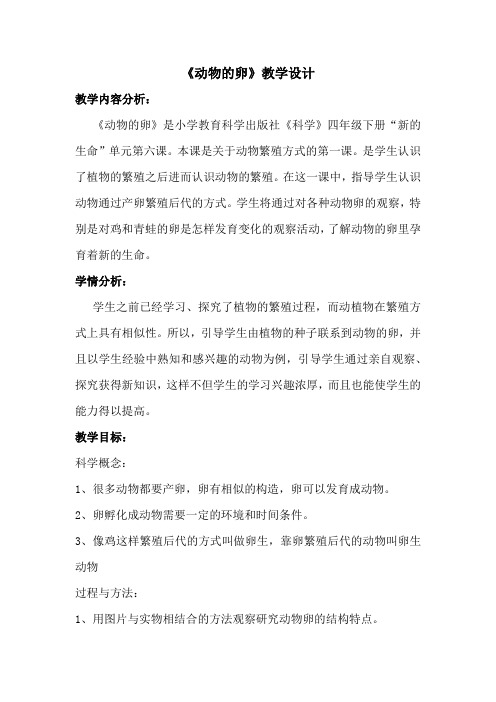 《动物的卵》教学设计

教学内容分析：

《动物的卵》是小学教育科学出版社《科学》四年级下册“新的生命”单元第六课。本课是关于动物繁殖方式的第一课。是学生认识了植物的繁殖之后进而认识动物的繁殖。在这一课中，指导学生认识动物通过产卵繁殖后代的方式。学生将通过对各种动物卵的观察，特别是对鸡和青蛙的卵是怎样发育变化的观察活动，了解动物的卵里孕育着新的生命。

学情分析：

学生之前已经学习、探究了植物的繁殖过程，而动植物在繁殖方式上具有相似性。所以，引导学生由植物的种子联系到动物的卵，并且以学生经验中熟知和感兴趣的动物为例，引导学生通过亲自观察、探究获得新知识，这样不但学生的学习兴趣浓厚，而且也能使学生的能力得以提高。

教学目标：

科学概念：

1、很多动物都要产卵，卵有相似的构造，卵可以发育成动物。

2、卵孵化成动物需要一定的环境和时间条件。

3、像鸡这样繁殖后代的方式叫做卵生，靠卵繁殖后代的动物叫卵生动物

过程与方法：

1、用图片与实物相结合的方法观察研究动物卵的结构特点。